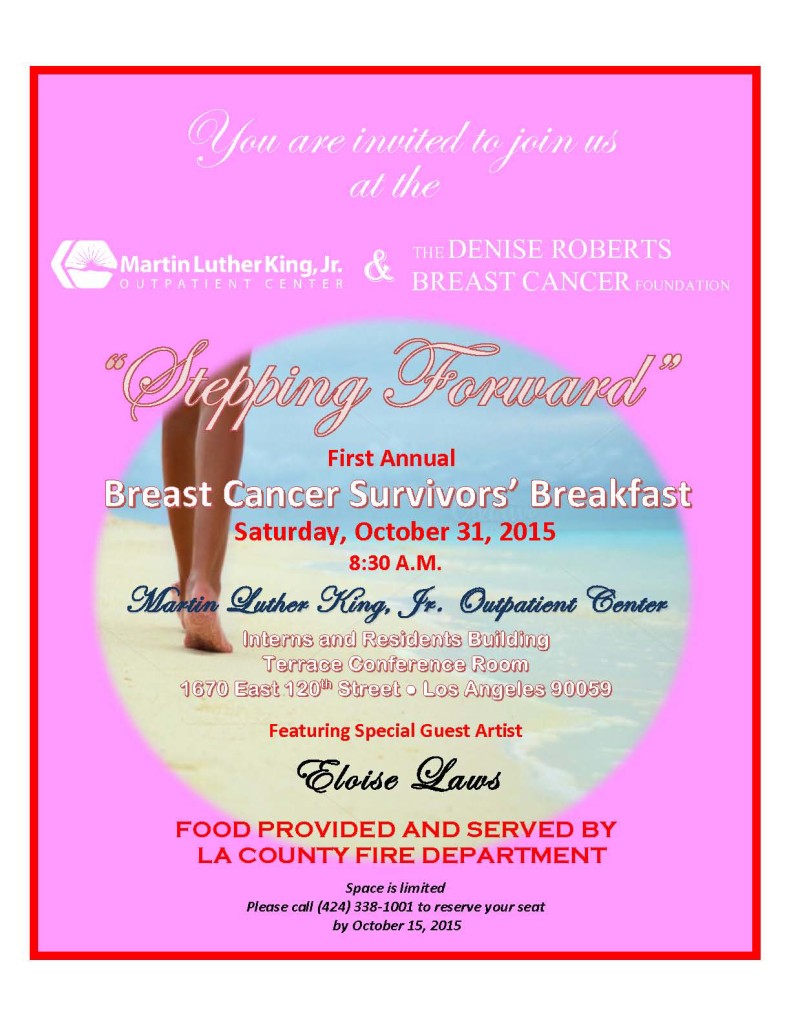 You are invited to join us at the

Martin Luther King, Jr. OUTPATIENT CENTER & THE DENISE ROBERTS BREAST CANCER FOUNDATION

"Stepping Forward"

First Annual

Breast Cancer Survivors' Breakfast

Saturday, October 31, 2015

8:30 A.M.

Martin Luther King, Jr. Outpatient Center

Interns and Residents Building
Terrace Conference Room
1670 East 120$^{th}$ Street • Los Angeles 90059

Featuring Special Guest Artist

Eloise Laws

FOOD PROVIDED AND SERVED BY
LA COUNTY FIRE DEPARTMENT

Space is limited
Please call (424) 338-1001 to reserve your seat
by October 15, 2015